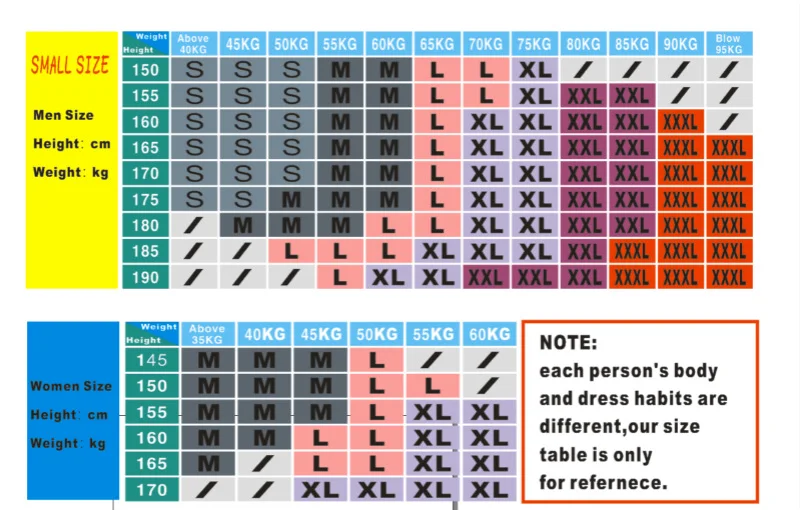 SMALL SIZE

Men Size

Height: cm

Weight: kg

| Weight / Height | Above 40KG | 45KG | 50KG | 55KG | 60KG | 65KG | 70KG | 75KG | 80KG | 85KG | 90KG | Blow 95KG |
|---|---|---|---|---|---|---|---|---|---|---|---|---|
| 150 | S | S | S | M | M | L | L | XL | / | / | / | / |
| 155 | S | S | S | M | M | L | L | XL | XXL | XXL | / | / |
| 160 | S | S | S | M | M | L | XL | XL | XXL | XXL | XXXL | / |
| 165 | S | S | S | M | M | L | XL | XL | XXL | XXL | XXXL | XXXL |
| 170 | S | S | S | M | M | L | XL | XL | XXL | XXL | XXXL | XXXL |
| 175 | S | S | M | M | M | L | XL | XL | XXL | XXL | XXXL | XXXL |
| 180 | / | M | M | M | L | L | XL | XL | XXL | XXL | XXXL | XXXL |
| 185 | / | / | L | L | L | XL | XL | XL | XXL | XXXL | XXXL | XXXL |
| 190 | / | / | / | L | XL | XL | XXL | XXL | XXL | XXXL | XXXL | XXXL |

Women Size

Height: cm

Weight: kg

| Weight / Height | Above 35KG | 40KG | 45KG | 50KG | 55KG | 60KG |
|---|---|---|---|---|---|---|
| 145 | M | M | M | L | / | / |
| 150 | M | M | M | L | L | / |
| 155 | M | M | M | L | XL | XL |
| 160 | M | M | L | L | XL | XL |
| 165 | M | / | L | L | XL | XL |
| 170 | / | / | XL | XL | XL | XL |

NOTE:
each person's body and dress habits are different,our size table is only for refernece.